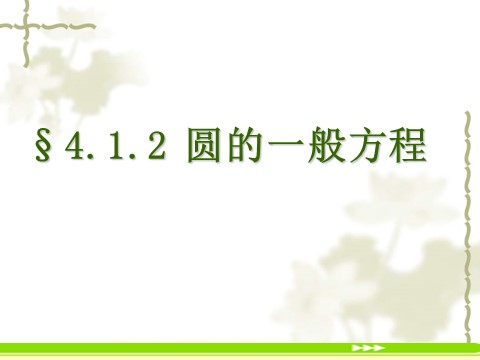 §4.1.2 圆的一般方程